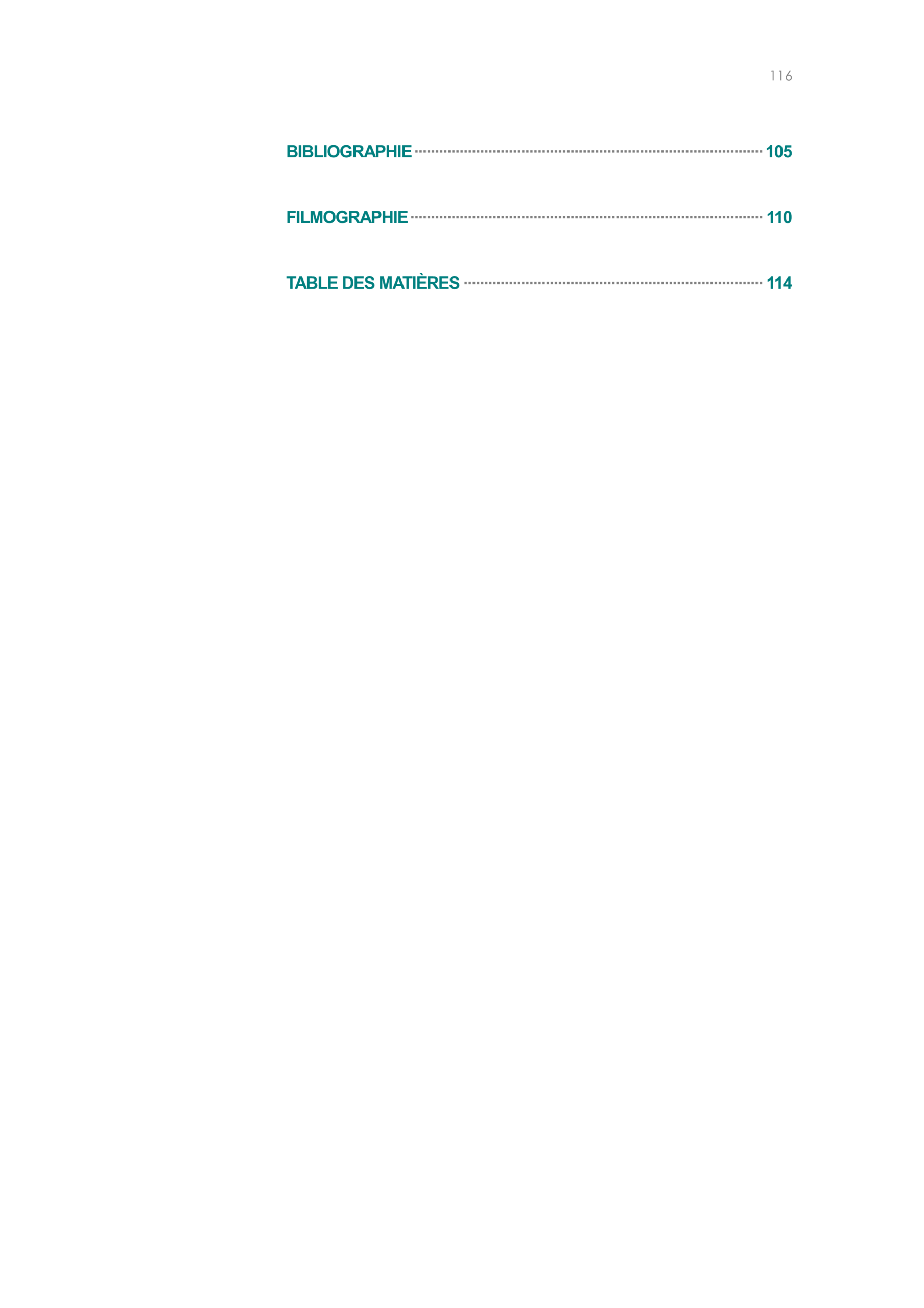 116

BIBLIOGRAPHIE 105

FILMOGRAPHIE 110

TABLE DES MATIÈRES 114